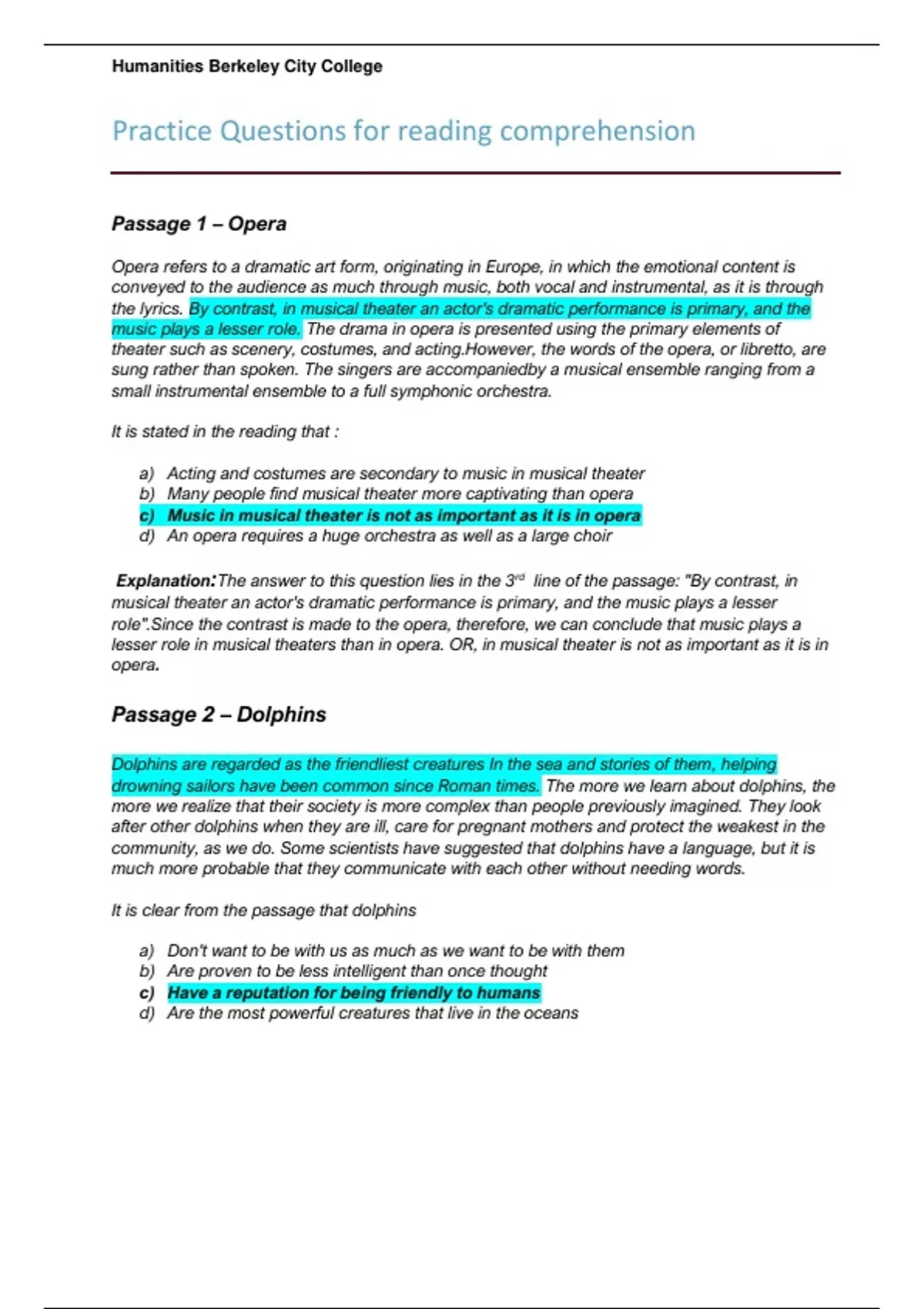 Humanities Berkeley City College

Practice Questions for reading comprehension

Passage 1 – Opera

Opera refers to a dramatic art form, originating in Europe, in which the emotional content is conveyed to the audience as much through music, both vocal and instrumental, as it is through the lyrics. By contrast, in musical theater an actor's dramatic performance is primary, and the music plays a lesser role. The drama in opera is presented using the primary elements of theater such as scenery, costumes, and acting.However, the words of the opera, or libretto, are sung rather than spoken. The singers are accompaniedby a musical ensemble ranging from a small instrumental ensemble to a full symphonic orchestra.

It is stated in the reading that :

a) Acting and costumes are secondary to music in musical theater
b) Many people find musical theater more captivating than opera
c) Music in musical theater is not as important as it is in opera
d) An opera requires a huge orchestra as well as a large choir

Explanation:The answer to this question lies in the 3rd line of the passage: "By contrast, in musical theater an actor's dramatic performance is primary, and the music plays a lesser role".Since the contrast is made to the opera, therefore, we can conclude that music plays a lesser role in musical theaters than in opera. OR, in musical theater is not as important as it is in opera.

Passage 2 – Dolphins

Dolphins are regarded as the friendliest creatures In the sea and stories of them, helping drowning sailors have been common since Roman times. The more we learn about dolphins, the more we realize that their society is more complex than people previously imagined. They look after other dolphins when they are ill, care for pregnant mothers and protect the weakest in the community, as we do. Some scientists have suggested that dolphins have a language, but it is much more probable that they communicate with each other without needing words.

It is clear from the passage that dolphins

a) Don't want to be with us as much as we want to be with them
b) Are proven to be less intelligent than once thought
c) Have a reputation for being friendly to humans
d) Are the most powerful creatures that live in the oceans